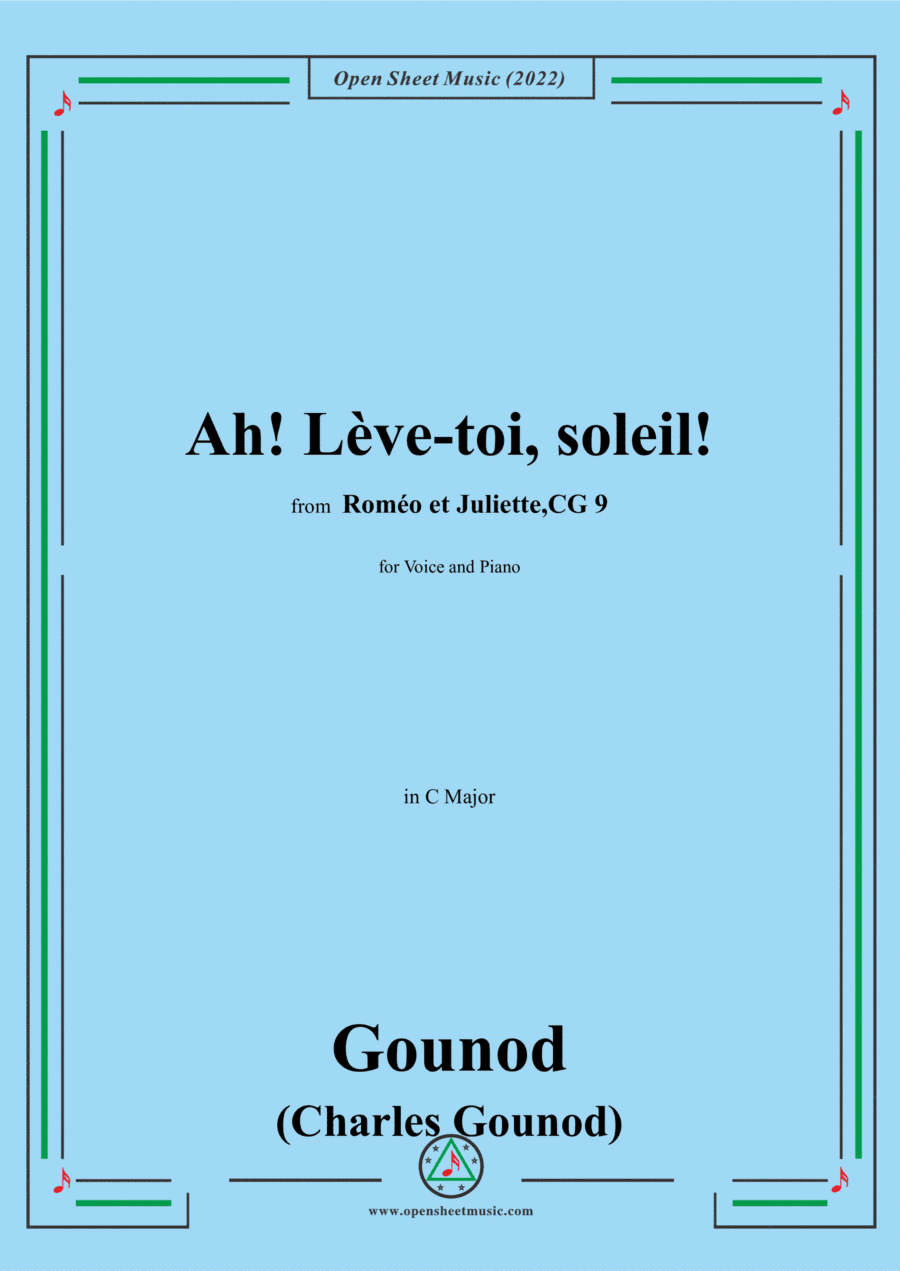 Open Sheet Music (2022)

Ah! Lève-toi, soleil!

from Roméo et Juliette,CG 9

for Voice and Piano

in C Major

Gounod

(Charles Gounod)

www.opensheetmusic.com